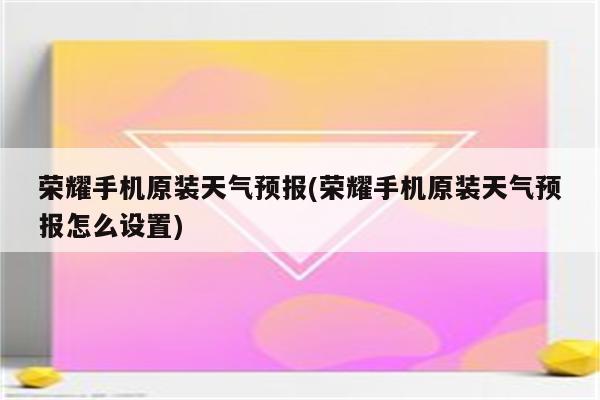 荣耀手机原装天气预报(荣耀手机原装天气预报怎么设置)